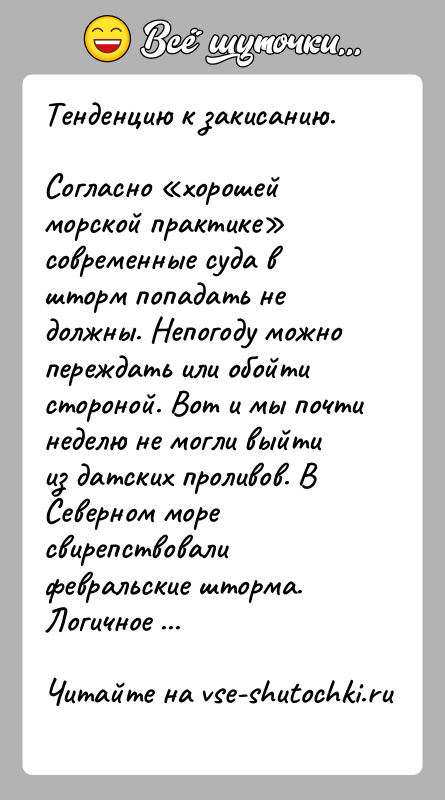 Всё шуточки...

Тенденцию к закисанию.

Согласно «хорошей морской практике» современные суда в шторм попадать не должны. Непогоду можно переждать или обойти стороной. Вот и мы почти неделю не могли выйти из датских проливов. В Северном море свирепствовали февральские шторма. Логичное ...

Читайте на vse-shutochki.ru